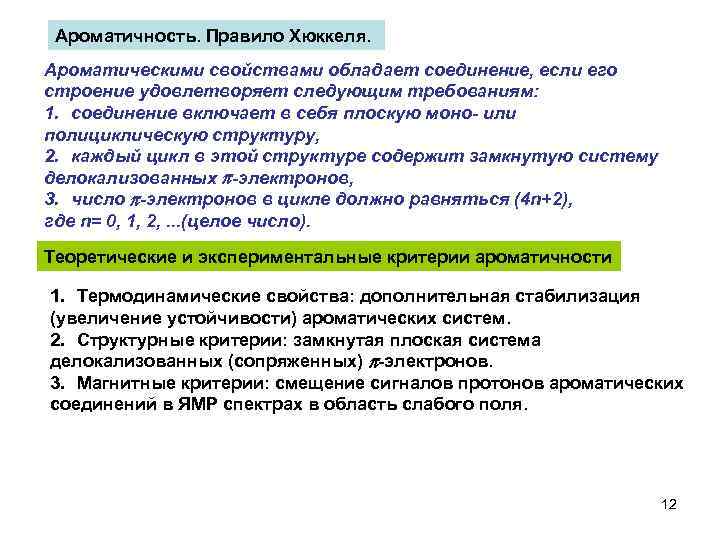 Ароматичность. Правило Хюккеля.

Ароматическими свойствами обладает соединение, если его строение удовлетворяет следующим требованиям:
1. соединение включает в себя плоскую моно- или полициклическую структуру,
2. каждый цикл в этой структуре содержит замкнутую систему делокализованных $\pi$-электронов,
3. число $\pi$-электронов в цикле должно равняться (4n+2), где n= 0, 1, 2, ...(целое число).

Теоретические и экспериментальные критерии ароматичности

1. Термодинамические свойства: дополнительная стабилизация (увеличение устойчивости) ароматических систем.
2. Структурные критерии: замкнутая плоская система делокализованных (сопряженных) $\pi$-электронов.
3. Магнитные критерии: смещение сигналов протонов ароматических соединений в ЯМР спектрах в область слабого поля.

12